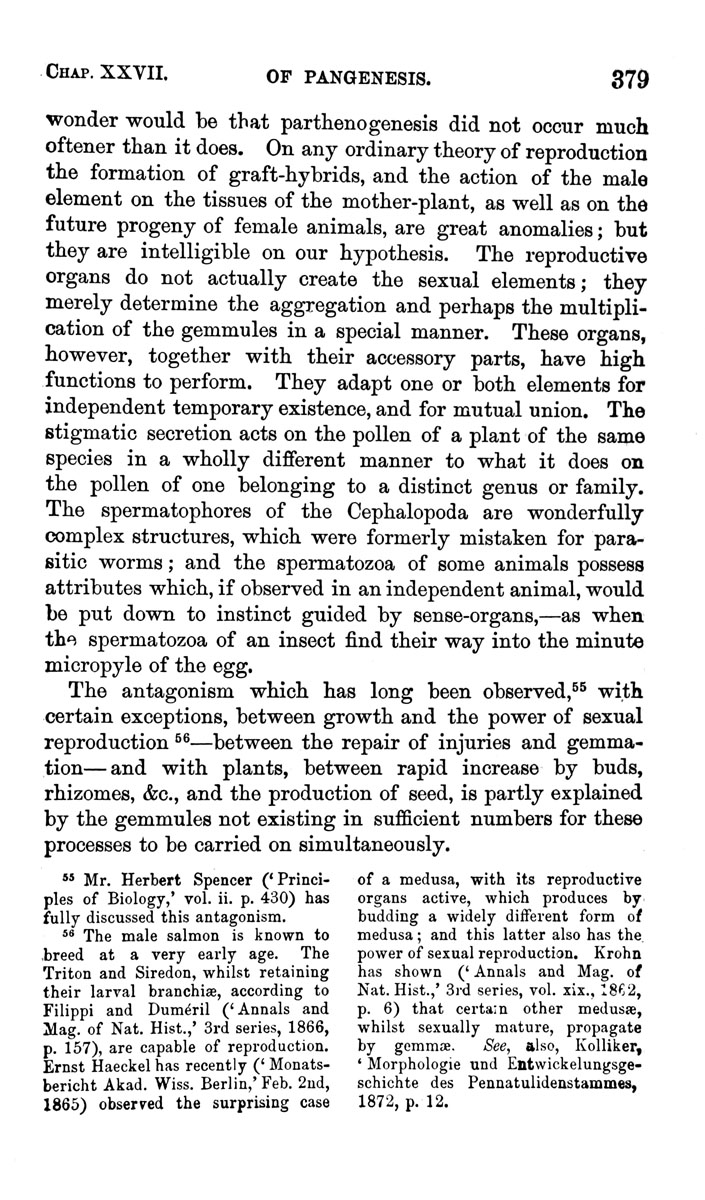 CHAP. XXVII. OF PANGENESIS. 379

wonder would be that parthenogenesis did not occur much oftener than it does. On any ordinary theory of reproduction the formation of graft-hybrids, and the action of the male element on the tissues of the mother-plant, as well as on the future progeny of female animals, are great anomalies; but they are intelligible on our hypothesis. The reproductive organs do not actually create the sexual elements; they merely determine the aggregation and perhaps the multiplication of the gemmules in a special manner. These organs, however, together with their accessory parts, have high functions to perform. They adapt one or both elements for independent temporary existence, and for mutual union. The stigmatic secretion acts on the pollen of a plant of the same species in a wholly different manner to what it does on the pollen of one belonging to a distinct genus or family. The spermatophores of the Cephalopoda are wonderfully complex structures, which were formerly mistaken for parasitic worms; and the spermatozoa of some animals possess attributes which, if observed in an independent animal, would be put down to instinct guided by sense-organs,—as when the spermatozoa of an insect find their way into the minute micropyle of the egg.

The antagonism which has long been observed,$^{55}$ with certain exceptions, between growth and the power of sexual reproduction $^{56}$—between the repair of injuries and gemmation—and with plants, between rapid increase by buds, rhizomes, &c., and the production of seed, is partly explained by the gemmules not existing in sufficient numbers for these processes to be carried on simultaneously.

$^{55}$ Mr. Herbert Spencer ('Principles of Biology,' vol. ii. p. 430) has fully discussed this antagonism.

$^{56}$ The male salmon is known to breed at a very early age. The Triton and Siredon, whilst retaining their larval branchiæ, according to Filippi and Duméril ('Annals and Mag. of Nat. Hist.,' 3rd series, 1866, p. 157), are capable of reproduction. Ernst Haeckel has recently ('Monatsbericht Akad. Wiss. Berlin,' Feb. 2nd, 1865) observed the surprising case of a medusa, with its reproductive organs active, which produces by budding a widely different form of medusa; and this latter also has the power of sexual reproduction. Krohn has shown ('Annals and Mag. of Nat. Hist.,' 3rd series, vol. xix., 1862, p. 6) that certain other medusæ, whilst sexually mature, propagate by gemmæ. See, also, Kolliker, 'Morphologie und Entwickelungsgeschichte des Pennatulidenstammes, 1872, p. 12.